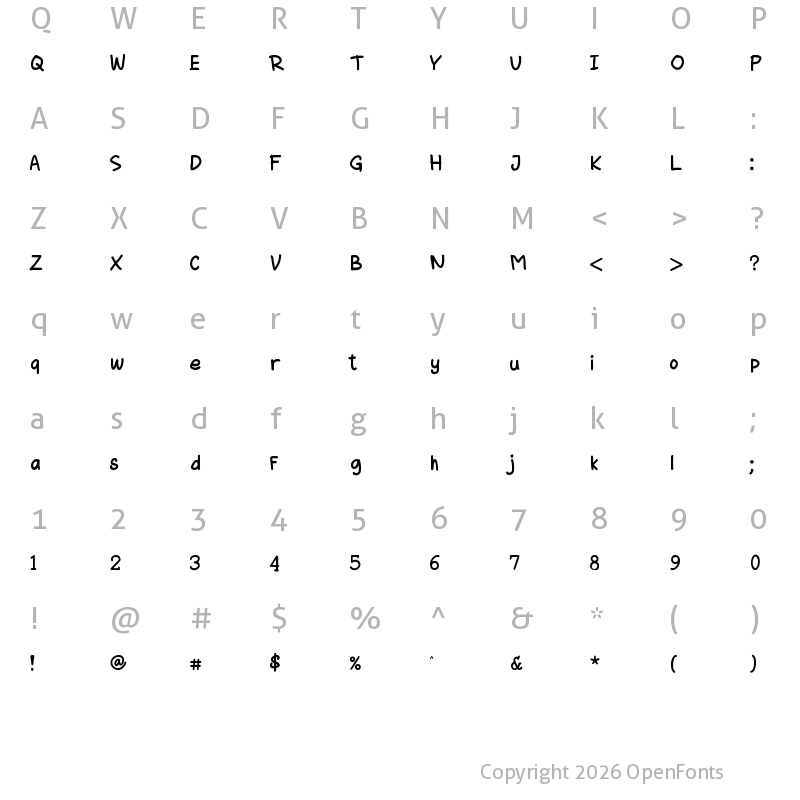 Q W E R T Y U I O P
Q W E R T Y U I O P

A S D F G H J K L :
A S D F G H J K L :

Z X C V B N M < > ?
Z X C V B N M < > ?

q w e r t y u i o p
q w e r t y u i o p

a s d f g h j k l ;
a s d F g h j k l ;

1 2 3 4 5 6 7 8 9 0
1 2 3 4 5 6 7 8 9 0

! @ # $ % ^ & * ( )
! @ # $ % ^ & * ( )

Copyright 2026 OpenFonts